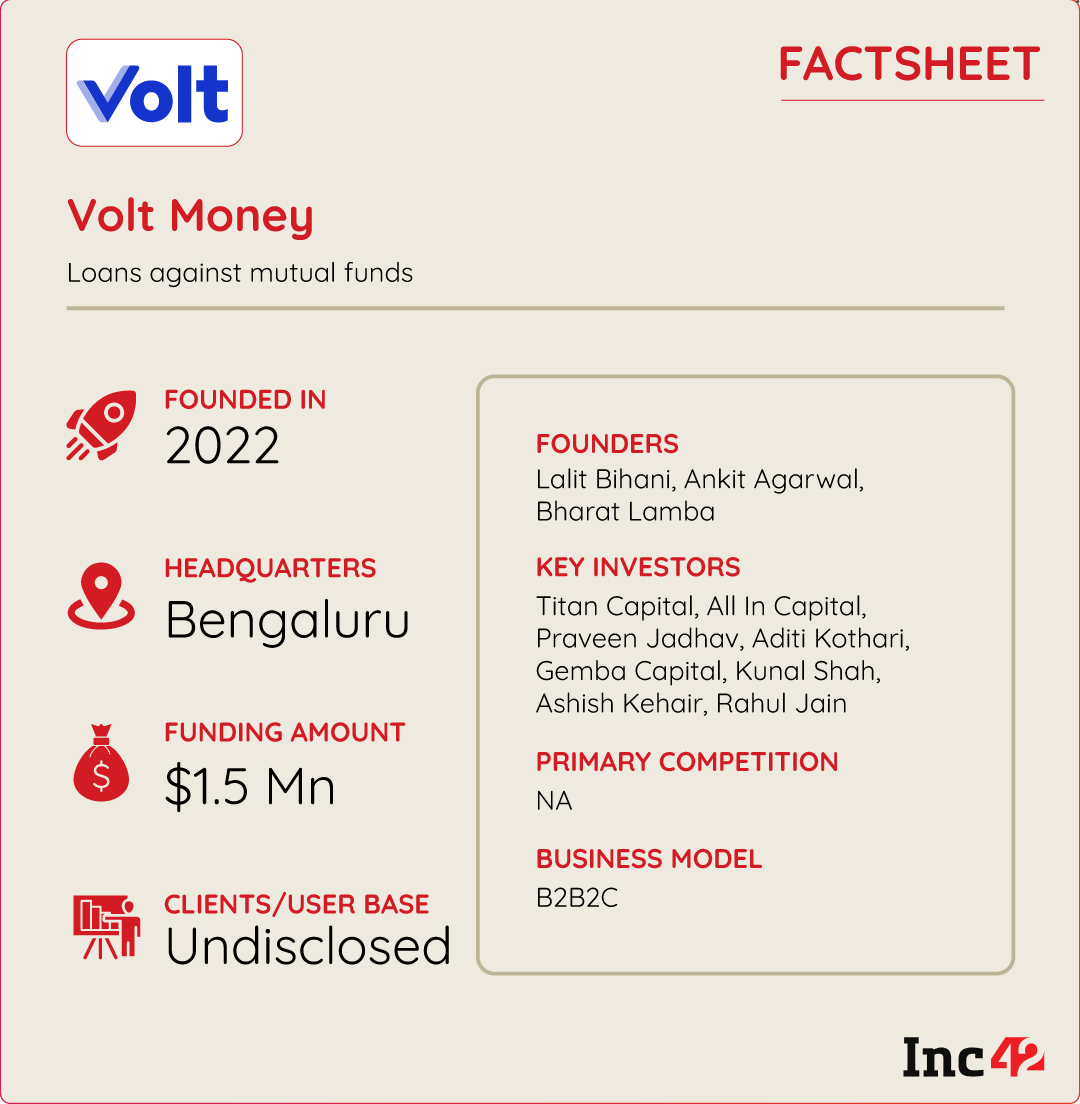 Volt

FACTSHEET

Volt Money

Loans against mutual funds

FOUNDED IN
2022

HEADQUARTERS
Bengaluru

FUNDING AMOUNT
$1.5 Mn

CLIENTS/USER BASE
Undisclosed

FOUNDERS
Lalit Bihani, Ankit Agarwal, Bharat Lamba

KEY INVESTORS
Titan Capital, All In Capital, Praveen Jadhav, Aditi Kothari, Gemba Capital, Kunal Shah, Ashish Kehair, Rahul Jain

PRIMARY COMPETITION
NA

BUSINESS MODEL
B2B2C

Inc42